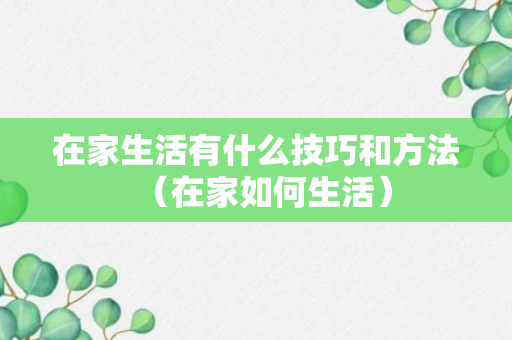 在家生活有什么技巧和方法（在家如何生活）